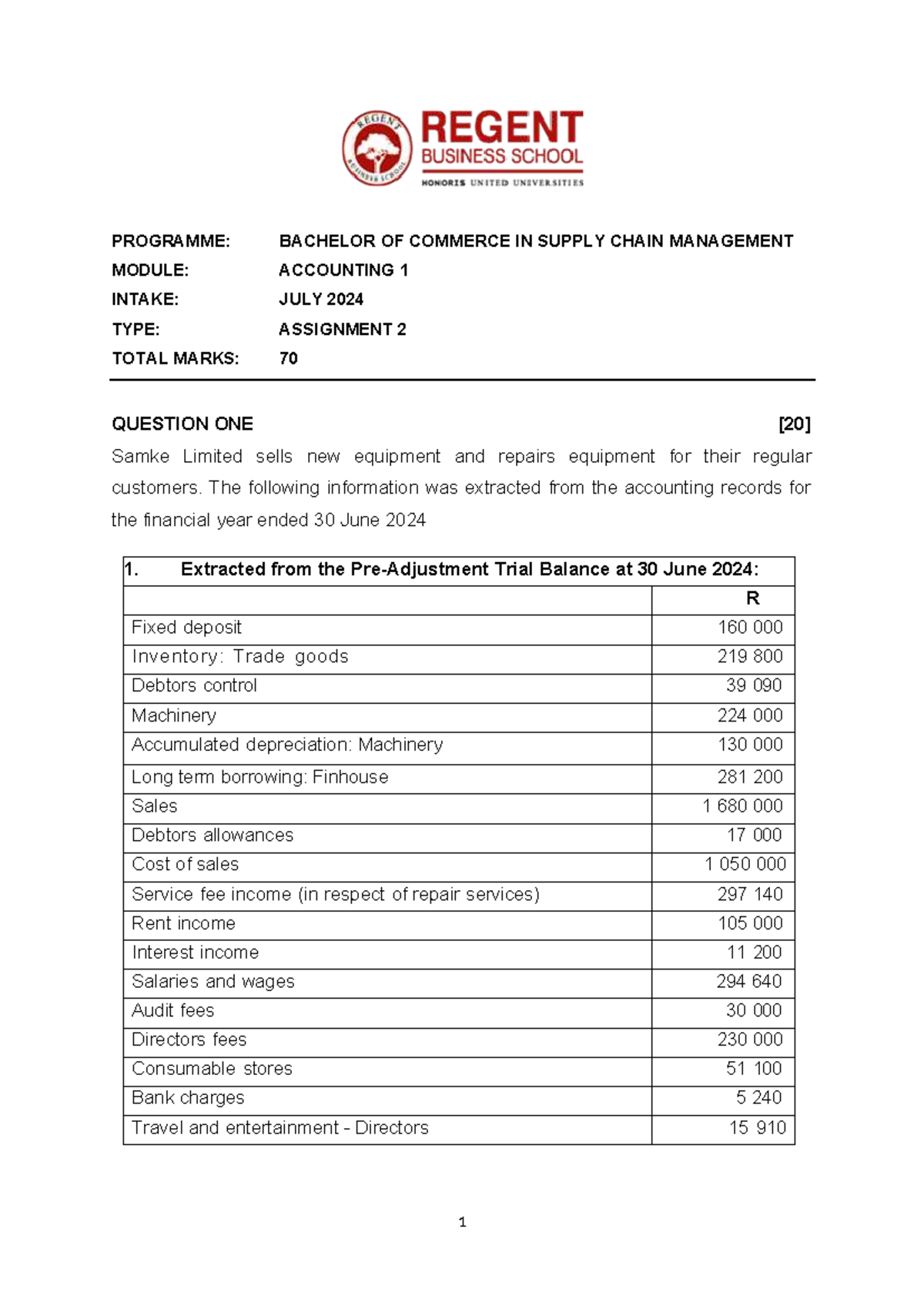 REGENT
BUSINESS SCHOOL
HONORIS UNITED UNIVERSITIES

PROGRAMME: BACHELOR OF COMMERCE IN SUPPLY CHAIN MANAGEMENT
MODULE: ACCOUNTING 1
INTAKE: JULY 2024
TYPE: ASSIGNMENT 2
TOTAL MARKS: 70

QUESTION ONE [20]

Samke Limited sells new equipment and repairs equipment for their regular customers. The following information was extracted from the accounting records for the financial year ended 30 June 2024

| 1. Extracted from the Pre-Adjustment Trial Balance at 30 June 2024: | |
|---|---|
| | R |
| Fixed deposit | 160 000 |
| Inventory: Trade goods | 219 800 |
| Debtors control | 39 090 |
| Machinery | 224 000 |
| Accumulated depreciation: Machinery | 130 000 |
| Long term borrowing: Finhouse | 281 200 |
| Sales | 1 680 000 |
| Debtors allowances | 17 000 |
| Cost of sales | 1 050 000 |
| Service fee income (in respect of repair services) | 297 140 |
| Rent income | 105 000 |
| Interest income | 11 200 |
| Salaries and wages | 294 640 |
| Audit fees | 30 000 |
| Directors fees | 230 000 |
| Consumable stores | 51 100 |
| Bank charges | 5 240 |
| Travel and entertainment - Directors | 15 910 |

1